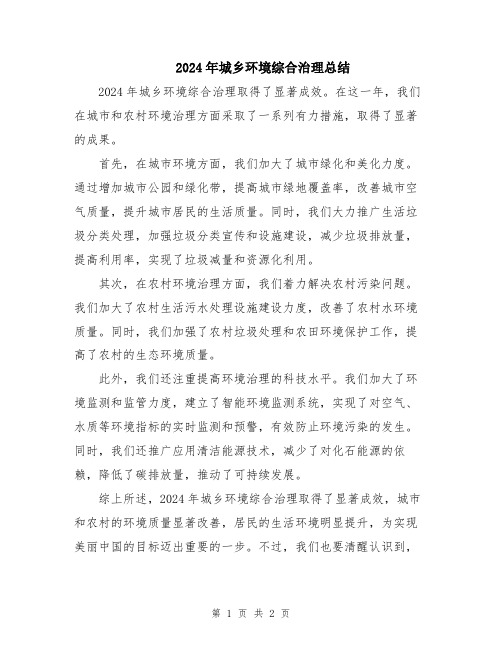 2024年城乡环境综合治理总结

2024年城乡环境综合治理取得了显著成效。在这一年，我们在城市和农村环境治理方面采取了一系列有力措施，取得了显著的成果。

首先，在城市环境方面，我们加大了城市绿化和美化力度。通过增加城市公园和绿化带，提高城市绿地覆盖率，改善城市空气质量，提升城市居民的生活质量。同时，我们大力推广生活垃圾分类处理，加强垃圾分类宣传和设施建设，减少垃圾排放量，提高利用率，实现了垃圾减量和资源化利用。

其次，在农村环境治理方面，我们着力解决农村污染问题。我们加大了农村生活污水处理设施建设力度，改善了农村水环境质量。同时，我们加强了农村垃圾处理和农田环境保护工作，提高了农村的生态环境质量。

此外，我们还注重提高环境治理的科技水平。我们加大了环境监测和监管力度，建立了智能环境监测系统，实现了对空气、水质等环境指标的实时监测和预警，有效防止环境污染的发生。同时，我们还推广应用清洁能源技术，减少了对化石能源的依赖，降低了碳排放量，推动了可持续发展。

综上所述，2024年城乡环境综合治理取得了显著成效，城市和农村的环境质量显著改善，居民的生活环境明显提升，为实现美丽中国的目标迈出重要的一步。不过，我们也要清醒认识到，

第 1 页 共 2 页